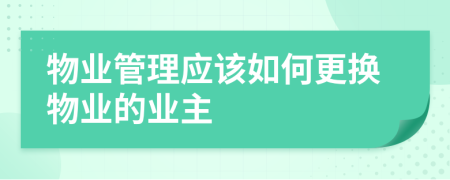 物业管理应该如何更换物业的业主